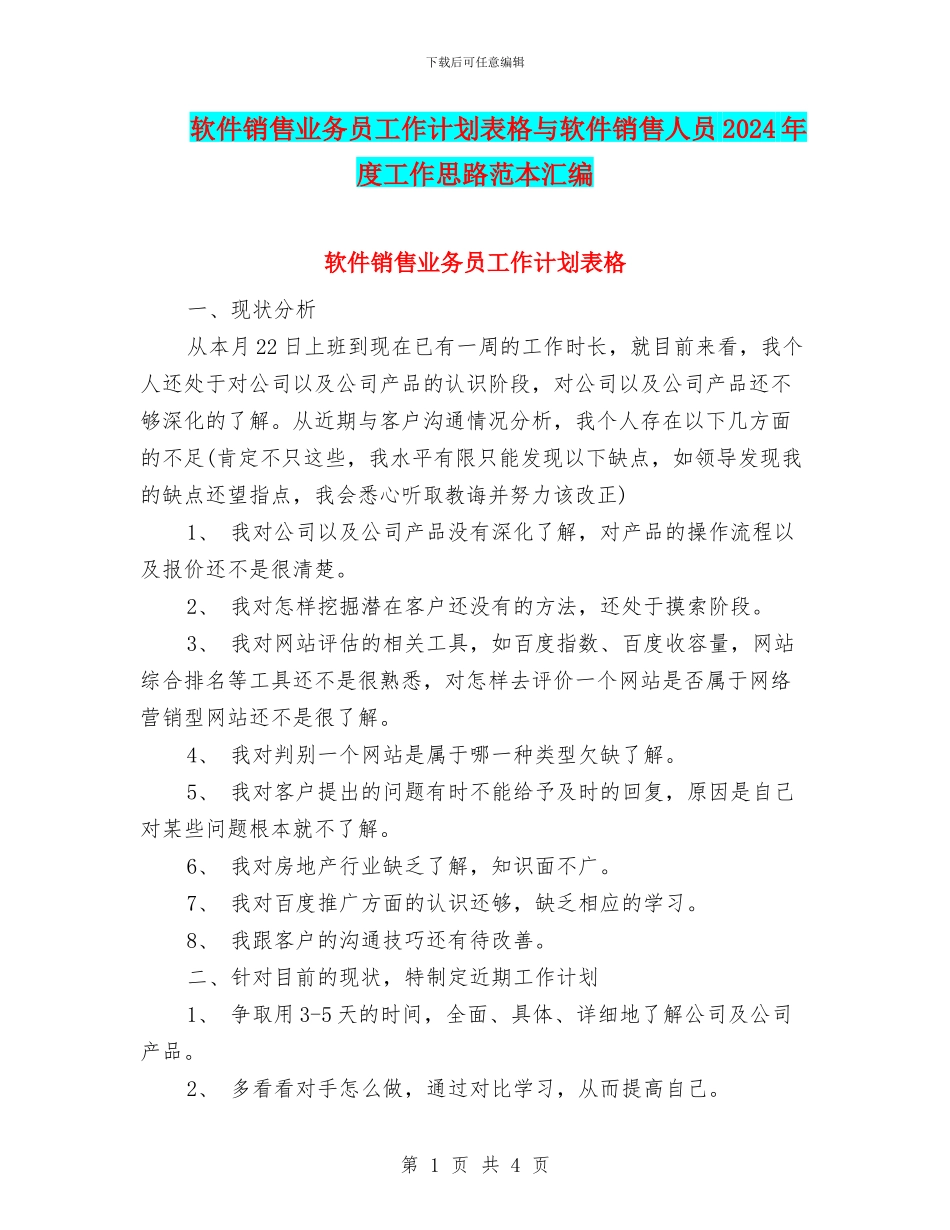 下载后可任意编辑

软件销售业务员工作计划表格与软件销售人员2024年度工作思路范本汇编

软件销售业务员工作计划表格

一、现状分析

从本月22日上班到现在已有一周的工作时长，就目前来看，我个人还处于对公司以及公司产品的认识阶段，对公司以及公司产品还不够深化的了解。从近期与客户沟通情况分析，我个人存在以下几方面的不足(肯定不只这些，我水平有限只能发现以下缺点，如领导发现我的缺点还望指点，我会悉心听取教诲并努力该改正)

1、 我对公司以及公司产品没有深化了解，对产品的操作流程以及报价还不是很清楚。

2、 我对怎样挖掘潜在客户还没有的方法，还处于摸索阶段。

3、 我对网站评估的相关工具，如百度指数、百度收容量，网站综合排名等工具还不是很熟悉，对怎样去评价一个网站是否属于网络营销型网站还不是很了解。

4、 我对判别一个网站是属于哪一种类型欠缺了解。

5、 我对客户提出的问题有时不能给予及时的回复，原因是自己对某些问题根本就不了解。

6、 我对房地产行业缺乏了解，知识面不广。

7、 我对百度推广方面的认识还够，缺乏相应的学习。

8、 我跟客户的沟通技巧还有待改善。

二、针对目前的现状，特制定近期工作计划

1、 争取用3-5天的时间，全面、具体、详细地了解公司及公司产品。

2、 多看看对手怎么做，通过对比学习，从而提高自己。

第 1 页 共 4 页